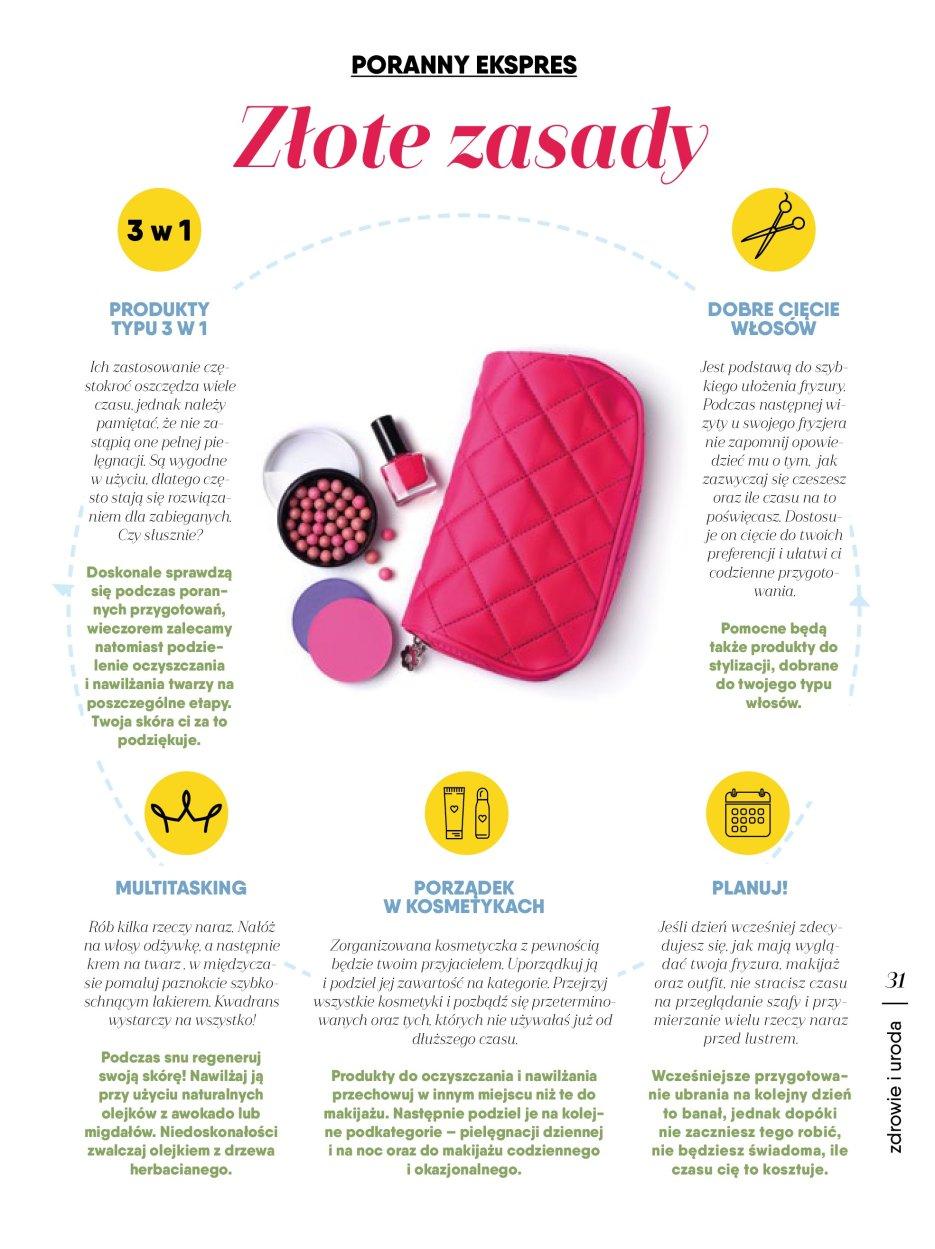 PORANNY EKSPRES

Złote zasady

3 w 1

PRODUKTY TYPU 3 W 1

Ich zastosowanie częstokroć oszczędza wiele czasu, jednak należy pamiętać, że nie zastąpią one pełnej pielęgnacji. Są wygodne w użyciu, dlatego często stają się rozwiązaniem dla zabieganych. Czy słusznie?

Doskonale sprawdzą się podczas porannych przygotowań, wieczorem zalecamy natomiast podzielenie oczyszczania i nawilżania twarzy na poszczególne etapy. Twoja skóra ci za to podziękuje.

DOBRE CIĘCIE WŁOSÓW

Jest podstawą do szybkiego ułożenia fryzury. Podczas następnej wizyty u swojego fryzjera nie zapomnij opowiedzieć mu o tym, jak zazwyczaj się czeszesz oraz ile czasu na to poświęcasz. Dostosuje on cięcie do twoich preferencji i ułatwi ci codzienne przygotowania.

Pomocne będą także produkty do stylizacji, dobrane do twojego typu włosów.

MULTITASKING

Rób kilka rzeczy naraz. Nałóż na włosy odżywkę, a następnie krem na twarz , w międzyczasie pomaluj paznokcie szybkoschnącym lakierem. Kwadrans wystarczy na wszystko!

Podczas snu regeneruj swoją skórę! Nawilżaj ją przy użyciu naturalnych olejków z awokado lub migdałów. Niedoskonałości zwalczaj olejkiem z drzewa herbacianego.

PORZĄDEK W KOSMETYKACH

Zorganizowana kosmetyczka z pewnością będzie twoim przyjacielem. Uporządkuj ją i podziel jej zawartość na kategorie. Przejrzyj wszystkie kosmetyki i pozbądź się przeterminowanych oraz tych, których nie używałaś już od dłuższego czasu.

Produkty do oczyszczania i nawilżania przechowuj w innym miejscu niż te do makijażu. Następnie podziel je na kolejne podkategorie – pielęgnacji dziennej i na noc oraz do makijażu codziennego i okazjonalnego.

PLANUJ!

Jeśli dzień wcześniej zdecydujesz się, jak mają wyglądać twoja fryzura, makijaż oraz outfit, nie stracisz czasu na przeglądanie szafy i przymierzanie wielu rzeczy naraz przed lustrem.

Wcześniejsze przygotowanie ubrania na kolejny dzień to banał, jednak dopóki nie zaczniesz tego robić, nie będziesz świadoma, ile czasu cię to kosztuje.

31
zdrowie i uroda